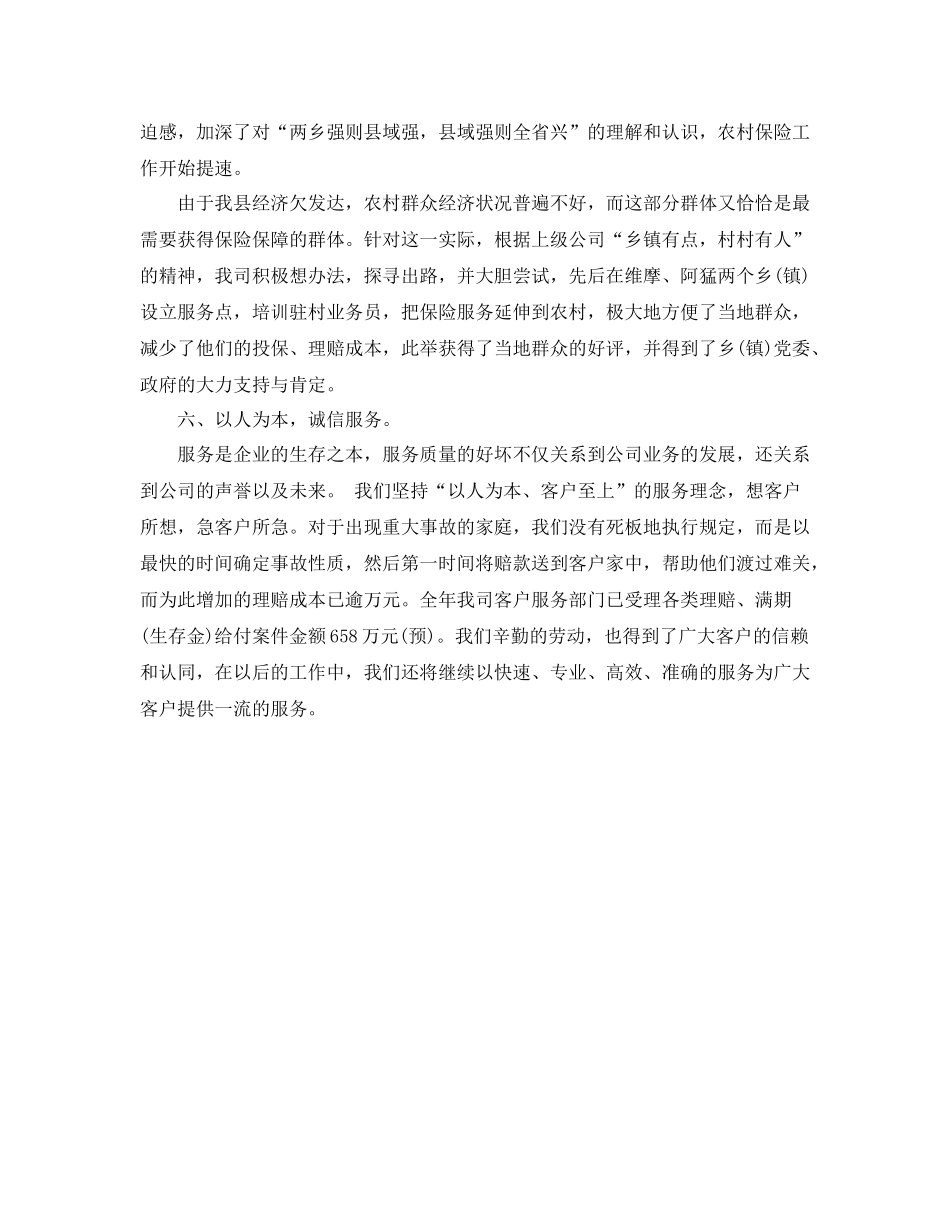 迫感，加深了对“两乡强则县域强，县域强则全省兴”的理解和认识，农村保险工作开始提速。

由于我县经济欠发达，农村群众经济状况普遍不好，而这部分群体又恰恰是最需要获得保险保障的群体。针对这一实际，根据上级公司“乡镇有点，村村有人”的精神，我司积极想办法，探寻出路，并大胆尝试，先后在维摩、阿猛两个乡(镇)设立服务点，培训驻村业务员，把保险服务延伸到农村，极大地方便了当地群众，减少了他们的投保、理赔成本，此举获得了当地群众的好评，并得到了乡(镇)党委、政府的大力支持与肯定。

六、以人为本，诚信服务。

服务是企业的生存之本，服务质量的好坏不仅关系到公司业务的发展，还关系到公司的声誉以及未来。 我们坚持“以人为本、客户至上”的服务理念，想客户所想，急客户所急。对于出现重大事故的家庭，我们没有死板地执行规定，而是以最快的时间确定事故性质，然后第一时间将赔款送到客户家中，帮助他们渡过难关，而为此增加的理赔成本已逾万元。全年我司客户服务部门已受理各类理赔、满期(生存金)给付案件金额658万元(预)。我们辛勤的劳动，也得到了广大客户的信赖和认同，在以后的工作中，我们还将继续以快速、专业、高效、准确的服务为广大客户提供一流的服务。